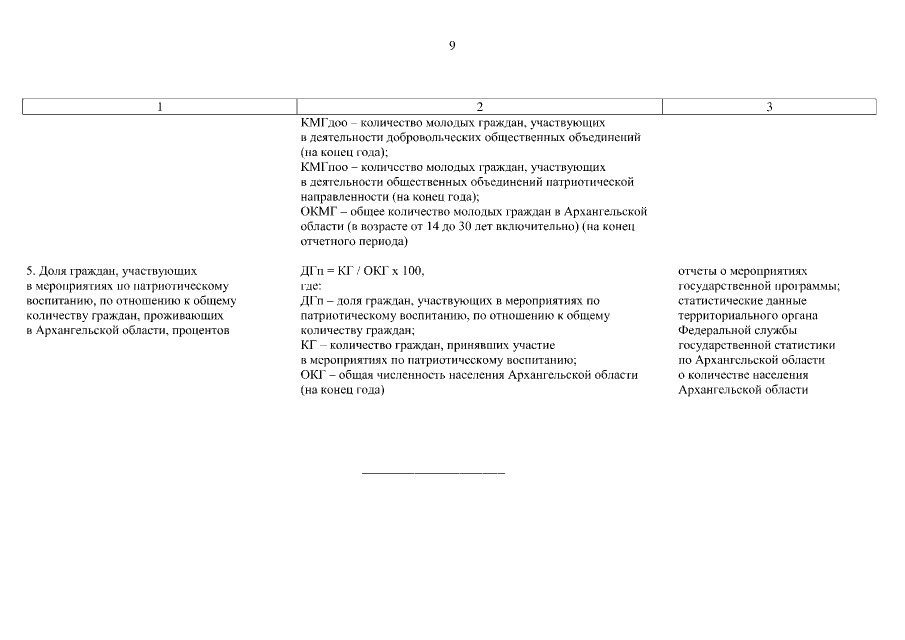 9

| 1 | 2 | 3 |
|---|---|---|
|  | КМГдоо – количество молодых граждан, участвующих в деятельности добровольческих общественных объединений (на конец года); КМГпоо – количество молодых граждан, участвующих в деятельности общественных объединений патриотической направленности (на конец года); ОКМГ – общее количество молодых граждан в Архангельской области (в возрасте от 14 до 30 лет включительно) (на конец отчетного периода) |  |
| 5. Доля граждан, участвующих в мероприятиях по патриотическому воспитанию, по отношению к общему количеству граждан, проживающих в Архангельской области, процентов | ДГп = КГ / ОКГ х 100, где: ДГп – доля граждан, участвующих в мероприятиях по патриотическому воспитанию, по отношению к общему количеству граждан; КГ – количество граждан, принявших участие в мероприятиях по патриотическому воспитанию; ОКГ – общая численность населения Архангельской области (на конец года) | отчеты о мероприятиях государственной программы; статистические данные территориального органа Федеральной службы государственной статистики по Архангельской области о количестве населения Архангельской области |

____